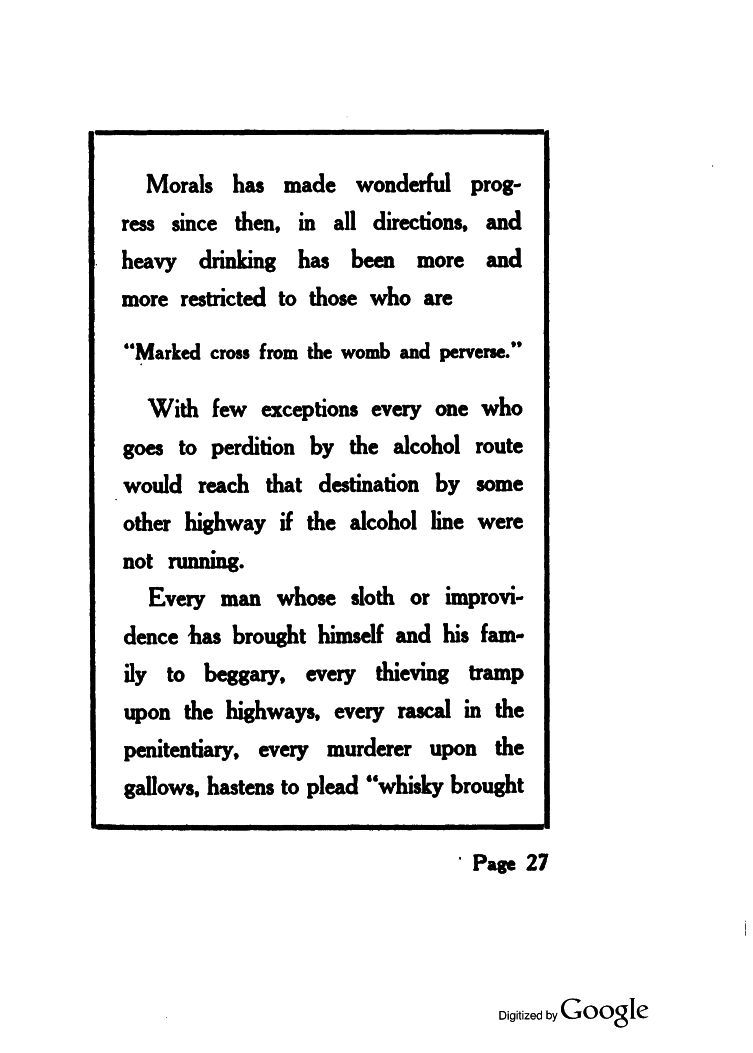 Morals has made wonderful progress since then, in all directions, and heavy drinking has been more and more restricted to those who are

"Marked cross from the womb and perverse."

With few exceptions every one who goes to perdition by the alcohol route would reach that destination by some other highway if the alcohol line were not running.

Every man whose sloth or improvidence has brought himself and his family to beggary, every thieving tramp upon the highways, every rascal in the penitentiary, every murderer upon the gallows, hastens to plead "whisky brought

Page 27

Digitized by Google